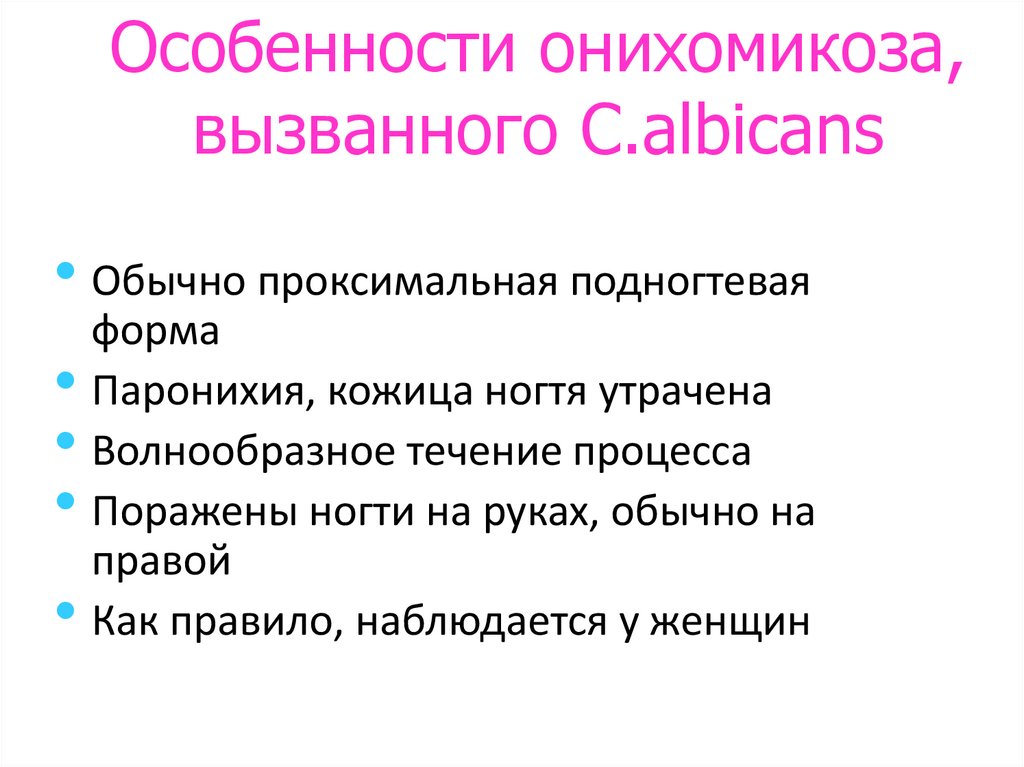 Особенности онихомикоза, вызванного C.albicans

• Обычно проксимальная подногтевая форма
• Паронихия, кожица ногтя утрачена
• Волнообразное течение процесса
• Поражены ногти на руках, обычно на правой
• Как правило, наблюдается у женщин